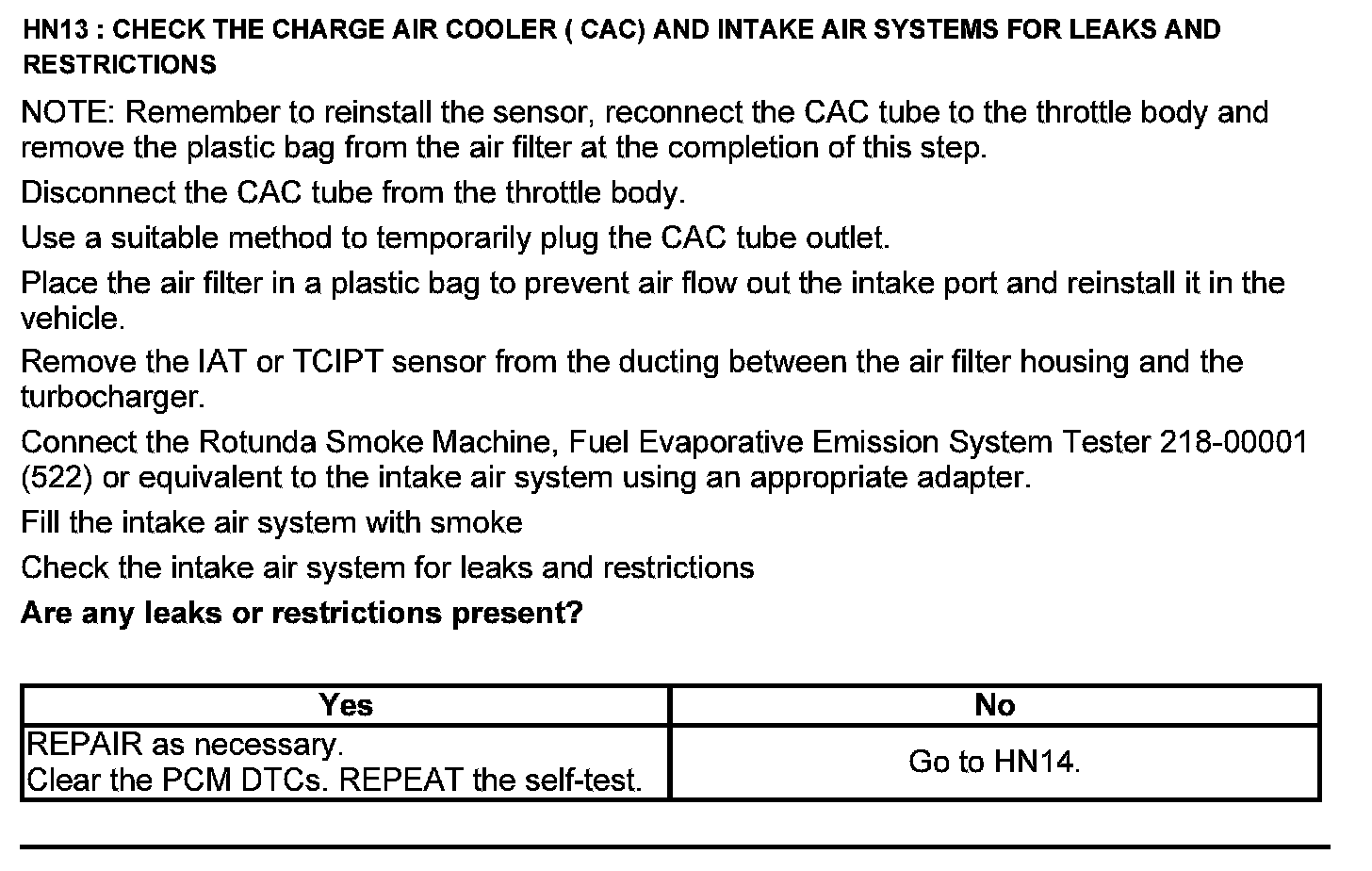 HN13 : CHECK THE CHARGE AIR COOLER ( CAC) AND INTAKE AIR SYSTEMS FOR LEAKS AND RESTRICTIONS

NOTE: Remember to reinstall the sensor, reconnect the CAC tube to the throttle body and remove the plastic bag from the air filter at the completion of this step.

Disconnect the CAC tube from the throttle body.

Use a suitable method to temporarily plug the CAC tube outlet.

Place the air filter in a plastic bag to prevent air flow out the intake port and reinstall it in the vehicle.

Remove the IAT or TCIPT sensor from the ducting between the air filter housing and the turbocharger.

Connect the Rotunda Smoke Machine, Fuel Evaporative Emission System Tester 218-00001 (522) or equivalent to the intake air system using an appropriate adapter.

Fill the intake air system with smoke

Check the intake air system for leaks and restrictions

Are any leaks or restrictions present?

| Yes | No |
|---|---|
| REPAIR as necessary. Clear the PCM DTCs. REPEAT the self-test. | Go to HN14. |